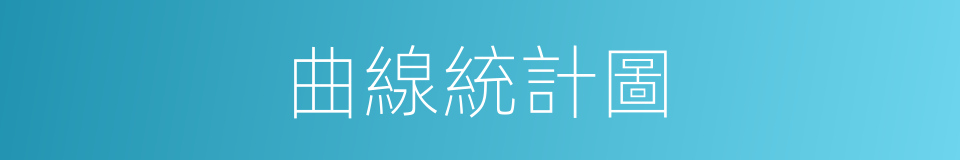 曲線統計圖